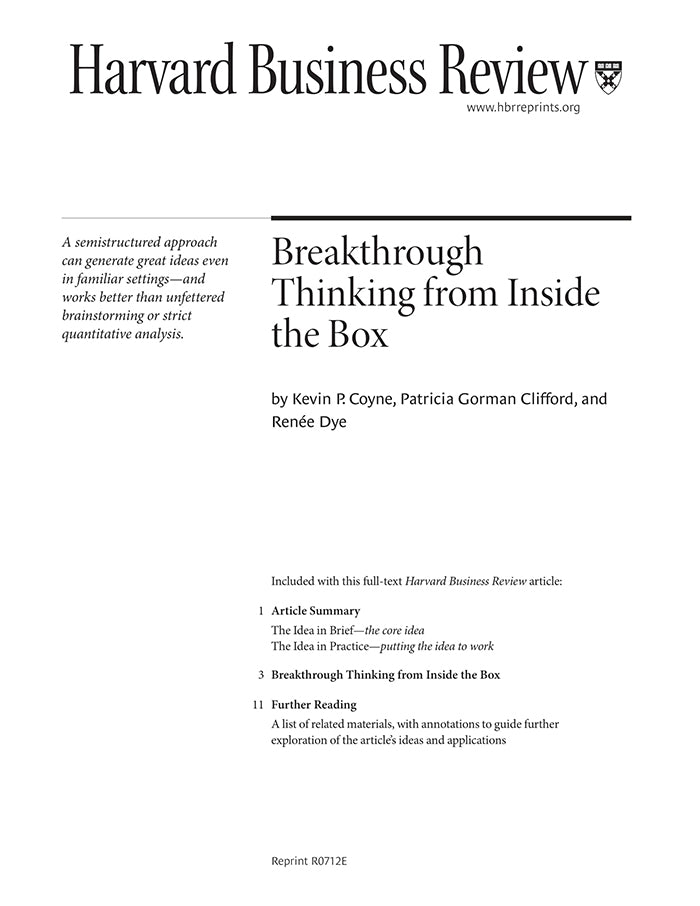 Harvard Business Review

www.hbrreprints.org

A semistructured approach can generate great ideas even in familiar settings—and works better than unfettered brainstorming or strict quantitative analysis.

Breakthrough Thinking from Inside the Box

by Kevin P. Coyne, Patricia Gorman Clifford, and Renée Dye

Included with this full-text Harvard Business Review article:

1 Article Summary
The Idea in Brief—the core idea
The Idea in Practice—putting the idea to work

3 Breakthrough Thinking from Inside the Box

11 Further Reading
A list of related materials, with annotations to guide further exploration of the article's ideas and applications

Reprint R0712E